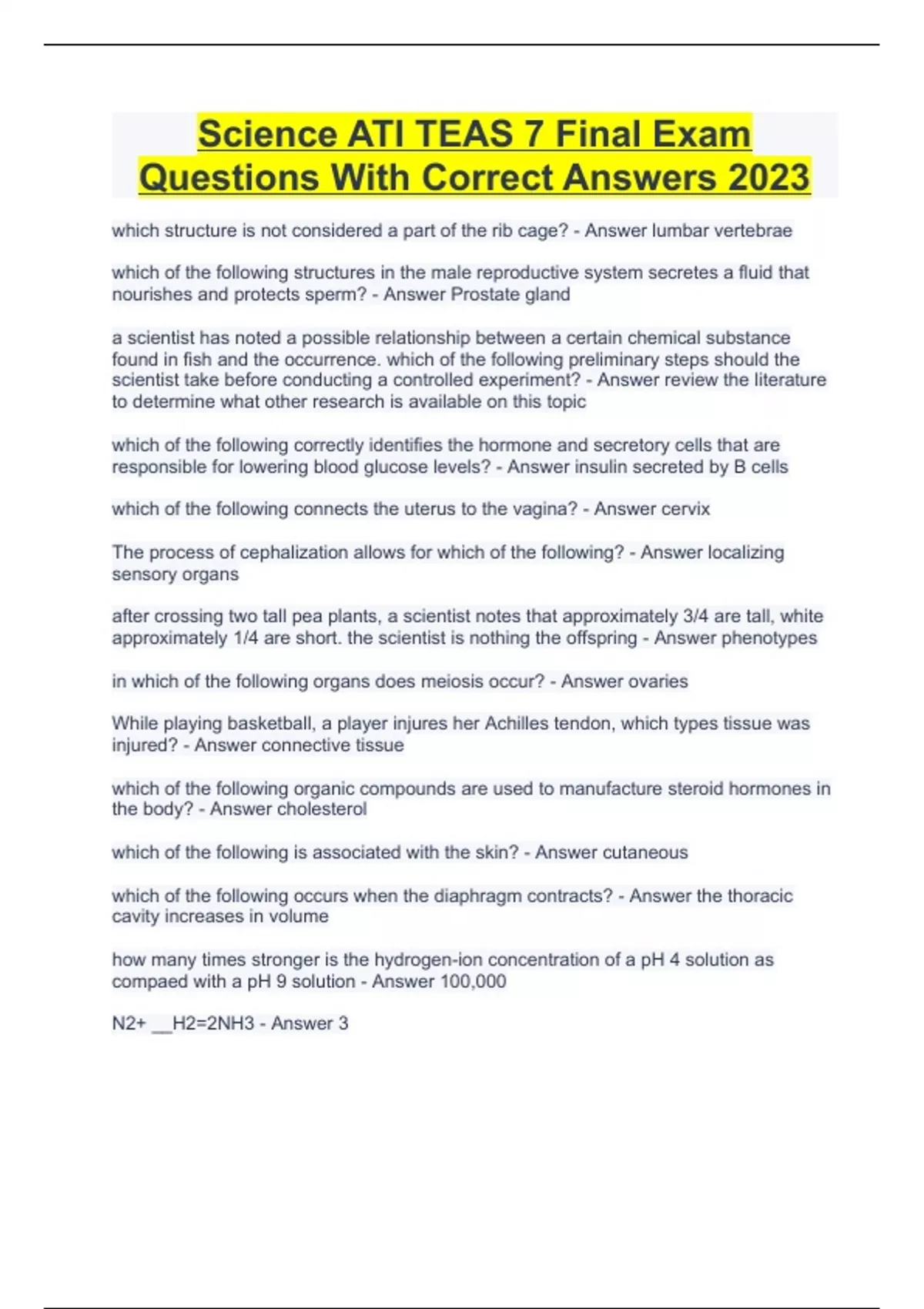 Science ATI TEAS 7 Final Exam Questions With Correct Answers 2023

which structure is not considered a part of the rib cage? - Answer lumbar vertebrae

which of the following structures in the male reproductive system secretes a fluid that nourishes and protects sperm? - Answer Prostate gland

a scientist has noted a possible relationship between a certain chemical substance found in fish and the occurrence. which of the following preliminary steps should the scientist take before conducting a controlled experiment? - Answer review the literature to determine what other research is available on this topic

which of the following correctly identifies the hormone and secretory cells that are responsible for lowering blood glucose levels? - Answer insulin secreted by B cells

which of the following connects the uterus to the vagina? - Answer cervix

The process of cephalization allows for which of the following? - Answer localizing sensory organs

after crossing two tall pea plants, a scientist notes that approximately 3/4 are tall, white approximately 1/4 are short. the scientist is nothing the offspring - Answer phenotypes

in which of the following organs does meiosis occur? - Answer ovaries

While playing basketball, a player injures her Achilles tendon, which types tissue was injured? - Answer connective tissue

which of the following organic compounds are used to manufacture steroid hormones in the body? - Answer cholesterol

which of the following is associated with the skin? - Answer cutaneous

which of the following occurs when the diaphragm contracts? - Answer the thoracic cavity increases in volume

how many times stronger is the hydrogen-ion concentration of a pH 4 solution as compaed with a pH 9 solution - Answer 100,000

N2+ __H2=2NH3 - Answer 3